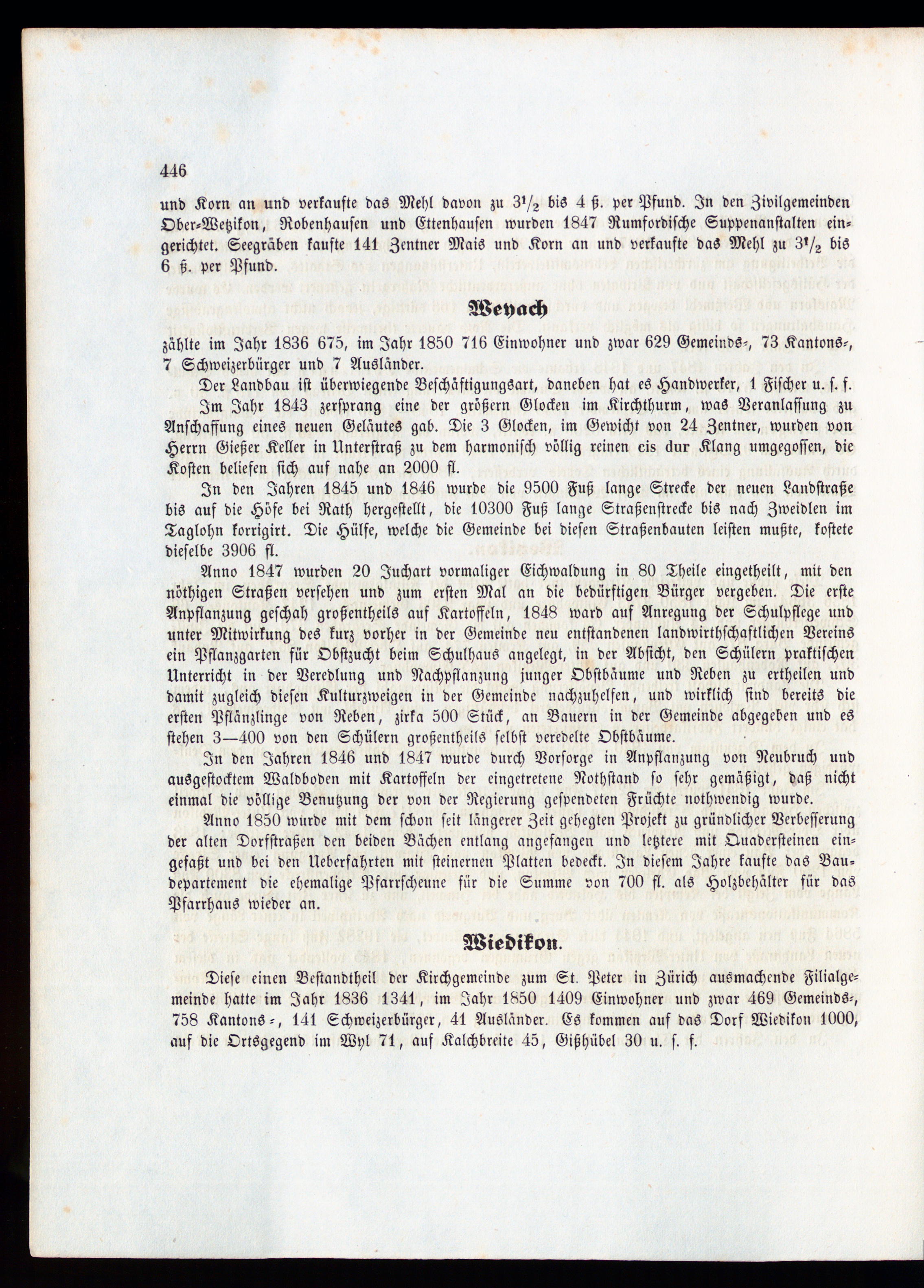 446

und Korn an und verkaufte das Mehl davon zu $3\frac{1}{2}$ bis 4 ß. per Pfund. In den Zivilgemeinden Ober-Wetzikon, Robenhausen und Ettenhausen wurden 1847 Rumfordische Suppenanstalten eingerichtet. Seegräben kaufte 141 Zentner Mais und Korn an und verkaufte das Mehl zu $3\frac{1}{2}$ bis 6 ß. per Pfund.

Weyach

zählte im Jahr 1836 675, im Jahr 1850 716 Einwohner und zwar 629 Gemeinds-, 73 Kantons-, 7 Schweizerbürger und 7 Ausländer.

Der Landbau ist überwiegende Beschäftigungsart, daneben hat es Handwerker, 1 Fischer u. s. f.

Im Jahr 1843 zersprang eine der größern Glocken im Kirchthurm, was Veranlassung zu Anschaffung eines neuen Geläutes gab. Die 3 Glocken, im Gewicht von 24 Zentner, wurden von Herrn Gießer Keller in Unterstraß zu dem harmonisch völlig reinen eis dur Klang umgegossen, die Kosten beliefen sich auf nahe an 2000 fl.

In den Jahren 1845 und 1846 wurde die 9500 Fuß lange Strecke der neuen Landstraße bis auf die Höfe bei Rath hergestellt, die 10300 Fuß lange Straßenstrecke bis nach Zweidlen im Taglohn korrigirt. Die Hülfe, welche die Gemeinde bei diesen Straßenbauten leisten mußte, kostete dieselbe 3906 fl.

Anno 1847 wurden 20 Juchart vormaliger Eichwaldung in 80 Theile eingetheilt, mit den nöthigen Straßen versehen und zum ersten Mal an die bedürftigen Bürger vergeben. Die erste Anpflanzung geschah großentheils auf Kartoffeln, 1848 ward auf Anregung der Schulpflege und unter Mitwirkung des kurz vorher in der Gemeinde neu entstandenen landwirthschaftlichen Vereins ein Pflanzgarten für Obstzucht beim Schulhaus angelegt, in der Absicht, den Schülern praktischen Unterricht in der Veredlung und Nachpflanzung junger Obstbäume und Reben zu ertheilen und damit zugleich diesen Kulturzweigen in der Gemeinde nachzuhelfen, und wirklich sind bereits die ersten Pflänzlinge von Reben, zirka 500 Stück, an Bauern in der Gemeinde abgegeben und es stehen 3—400 von den Schülern großentheils selbst veredelte Obstbäume.

In den Jahren 1846 und 1847 wurde durch Vorsorge in Anpflanzung von Neubruch und ausgestocktem Waldboden mit Kartoffeln der eingetretene Nothstand so sehr gemäßigt, daß nicht einmal die völlige Benutzung der von der Regierung gespendeten Früchte nothwendig wurde.

Anno 1850 wurde mit dem schon seit längerer Zeit gehegten Projekt zu gründlicher Verbesserung der alten Dorfstraßen den beiden Bächen entlang angefangen und letztere mit Quadersteinen eingefaßt und bei den Ueberfahrten mit steinernen Platten bedeckt. In diesem Jahre kaufte das Baudepartement die ehemalige Pfarrscheune für die Summe von 700 fl. als Holzbehälter für das Pfarrhaus wieder an.

Wiedikon.

Diese einen Bestandtheil der Kirchgemeinde zum St. Peter in Zürich ausmachende Filialgemeinde hatte im Jahr 1836 1341, im Jahr 1850 1409 Einwohner und zwar 469 Gemeinds-, 758 Kantons-, 141 Schweizerbürger, 41 Ausländer. Es kommen auf das Dorf Wiedikon 1000, auf die Ortsgegend im Wyl 71, auf Kalchbreite 45, Gißhübel 30 u. s. f.